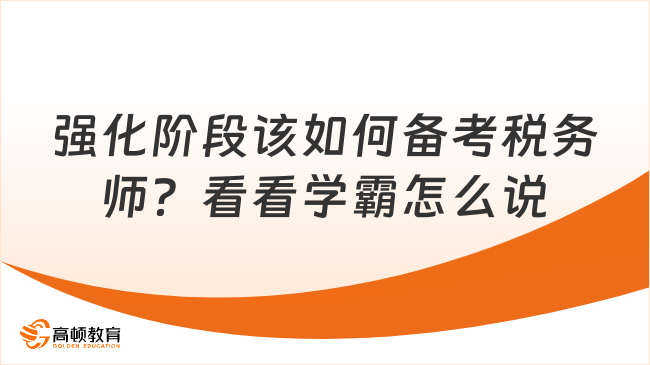 强化阶段该如何备考税务师？看看学霸怎么说

高顿教育
GOLDEN EDUCATION